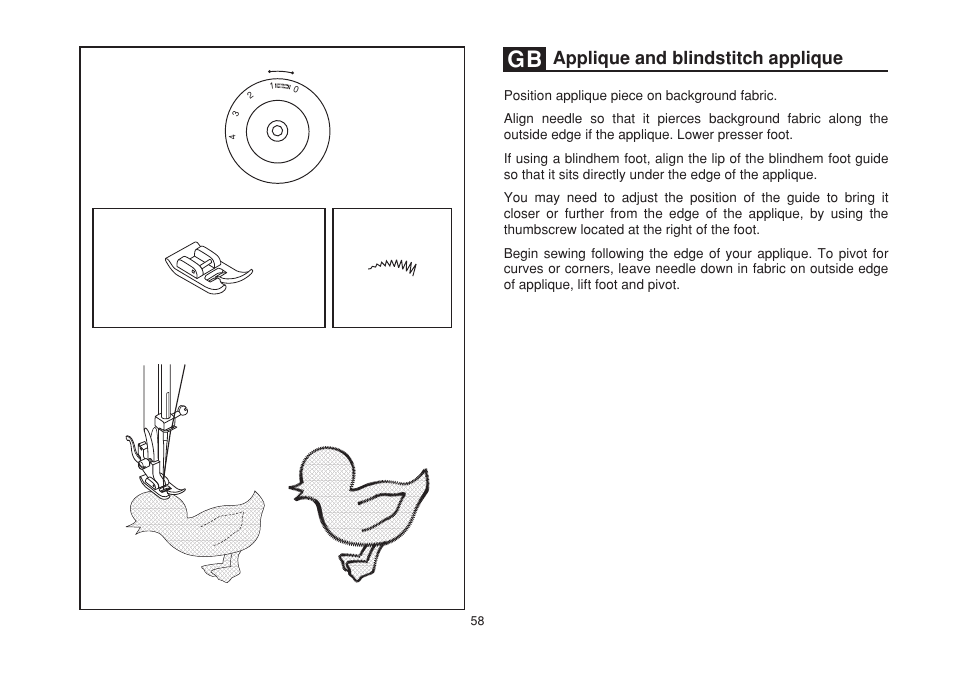 4 3 2 1 0

GB Applique and blindstitch applique

Position applique piece on background fabric.

Align needle so that it pierces background fabric along the outside edge if the applique. Lower presser foot.

If using a blindhem foot, align the lip of the blindhem foot guide so that it sits directly under the edge of the applique.

You may need to adjust the position of the guide to bring it closer or further from the edge of the applique, by using the thumbscrew located at the right of the foot.

Begin sewing following the edge of your applique. To pivot for curves or corners, leave needle down in fabric on outside edge of applique, lift foot and pivot.

58